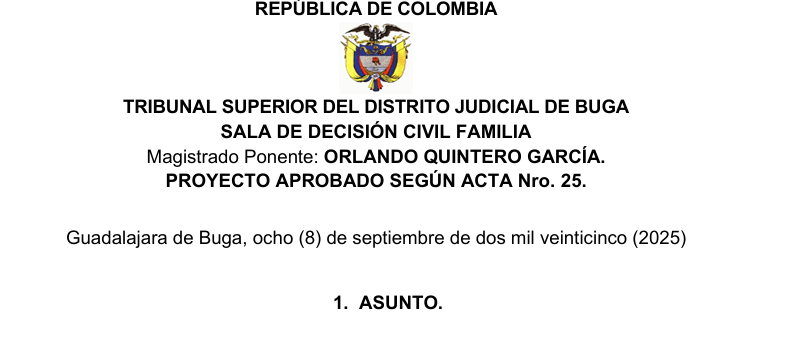 REPÚBLICA DE COLOMBIA

TRIBUNAL SUPERIOR DEL DISTRITO JUDICIAL DE BUGA
SALA DE DECISIÓN CIVIL FAMILIA
Magistrado Ponente: ORLANDO QUINTERO GARCÍA.
PROYECTO APROBADO SEGÚN ACTA Nro. 25.

Guadalajara de Buga, ocho (8) de septiembre de dos mil veinticinco (2025)

1. ASUNTO.